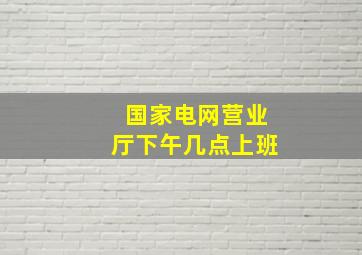 国家电网营业厅下午几点上班